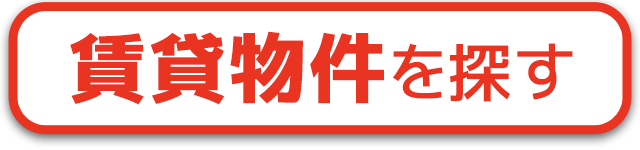 賃貸物件を探す